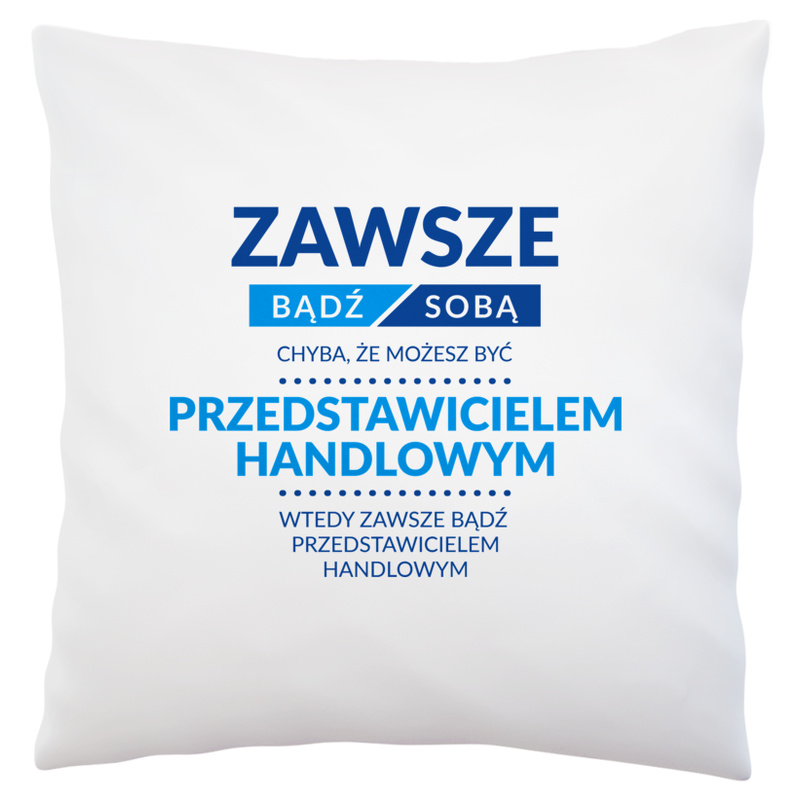 ZAWSZE
BĄDŹ SOBĄ
CHYBA, ŻE MOŻESZ BYĆ
PRZEDSTAWICIELEM HANDLOWYM
WTEDY ZAWSZE BĄDŹ PRZEDSTAWICIELEM HANDLOWYM